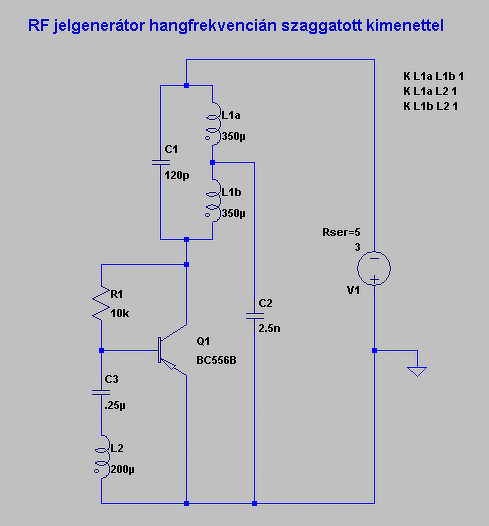 RF jelgenerátor hangfrekvencián szaggatott kimenettel

K L1a L1b 1
K L1a L2 1
K L1b L2 1

L1a
350µ

C1
120p

L1b
350µ

Rser=5
3

V1

R1
10k

C2
2.5n

Q1
BC556B

C3
.25µ

L2
200µ